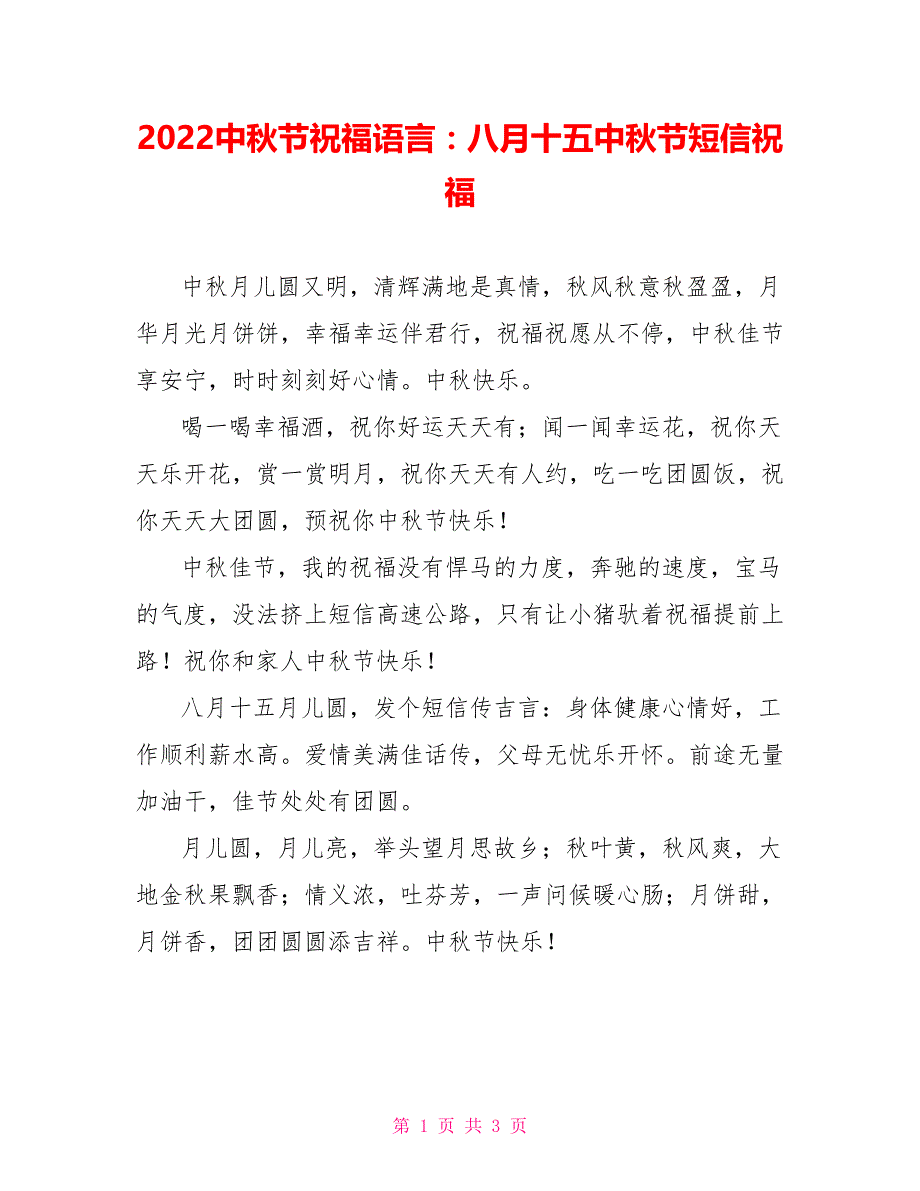 2022中秋节祝福语言：八月十五中秋节短信祝福

中秋月儿圆又明，清辉满地是真情，秋风秋意秋盈盈，月华月光月饼饼，幸福幸运伴君行，祝福祝愿从不停，中秋佳节享安宁，时时刻刻好心情。中秋快乐。

喝一喝幸福酒，祝你好运天天有；闻一闻幸运花，祝你天天乐开花，赏一赏明月，祝你天天有人约，吃一吃团圆饭，祝你天天大团圆，预祝你中秋节快乐！

中秋佳节，我的祝福没有悍马的力度，奔驰的速度，宝马的气度，没法挤上短信高速公路，只有让小猪驮着祝福提前上路！祝你和家人中秋节快乐！

八月十五月儿圆，发个短信传吉言：身体健康心情好，工作顺利薪水高。爱情美满佳话传，父母无忧乐开怀。前途无量加油干，佳节处处有团圆。

月儿圆，月儿亮，举头望月思故乡；秋叶黄，秋风爽，大地金秋果飘香；情义浓，吐芬芳，一声问候暖心肠；月饼甜，月饼香，团团圆圆添吉祥。中秋节快乐！

第 1 页 共 3 页